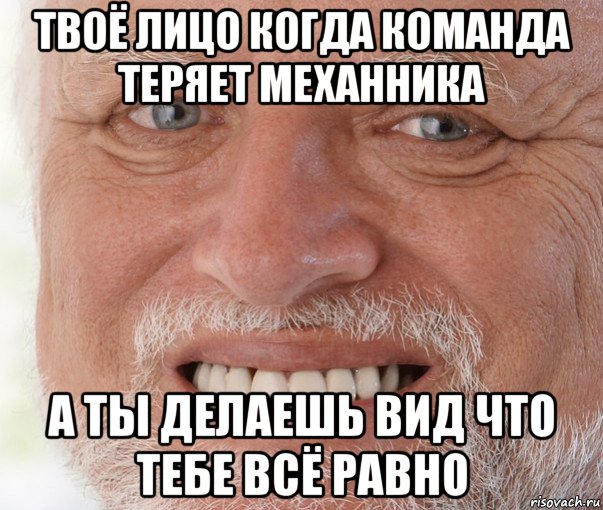 ТВОЁ ЛИЦО КОГДА КОМАНДА ТЕРЯЕТ МЕХАННИКА

А ТЫ ДЕЛАЕШЬ ВИД ЧТО ТЕБЕ ВСЁ РАВНО

risovach.ru